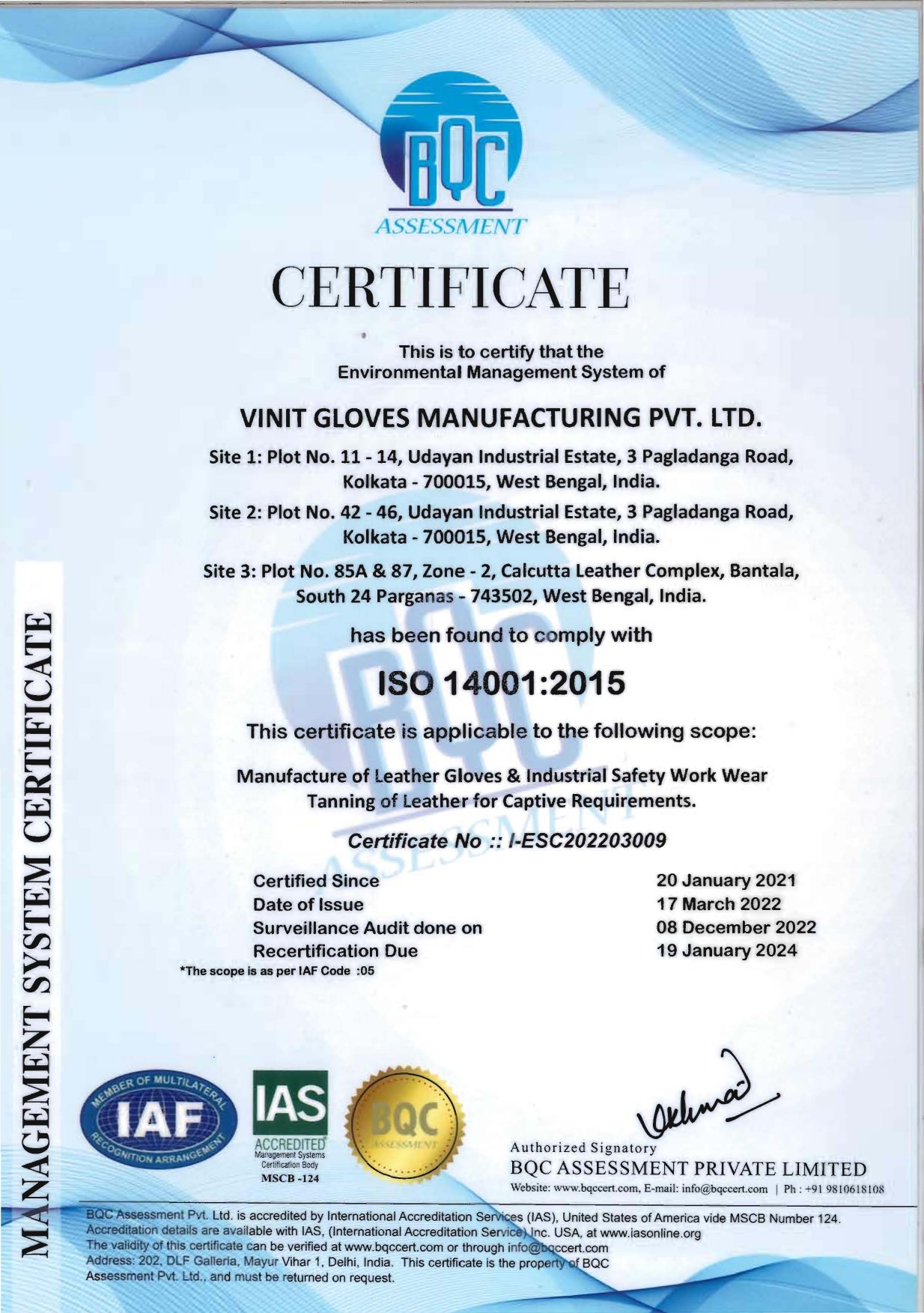 BQC
ASSESSMENT

CERTIFICATE

This is to certify that the
Environmental Management System of

VINIT GLOVES MANUFACTURING PVT. LTD.

Site 1: Plot No. 11 - 14, Udayan Industrial Estate, 3 Pagladanga Road, Kolkata - 700015, West Bengal, India.

Site 2: Plot No. 42 - 46, Udayan Industrial Estate, 3 Pagladanga Road, Kolkata - 700015, West Bengal, India.

Site 3: Plot No. 85A & 87, Zone - 2, Calcutta Leather Complex, Bantala, South 24 Parganas - 743502, West Bengal, India.

has been found to comply with

ISO 14001:2015

This certificate is applicable to the following scope:

Manufacture of Leather Gloves & Industrial Safety Work Wear
Tanning of Leather for Captive Requirements.

Certificate No :: I-ESC202203009

| Certified Since | 20 January 2021 |
|---|---|
| Date of Issue | 17 March 2022 |
| Surveillance Audit done on | 08 December 2022 |
| Recertification Due | 19 January 2024 |

*The scope is as per IAF Code :05

MANAGEMENT SYSTEM CERTIFICATE

MEMBER OF MULTILATERAL IAF RECOGNITION ARRANGEMENT

IAS ACCREDITED Management Systems Certification Body MSCB -124

BQC ASSESSMENT

Authorized Signatory
BQC ASSESSMENT PRIVATE LIMITED
Website: www.bqccert.com, E-mail: info@bqccert.com | Ph : +91 9810618108

BQC Assessment Pvt. Ltd. is accredited by International Accreditation Services (IAS), United States of America vide MSCB Number 124. Accreditation details are available with IAS, (International Accreditation Service) Inc. USA, at www.iasonline.org
The validity of this certificate can be verified at www.bqccert.com or through info@bqccert.com
Address: 202, DLF Galleria, Mayur Vihar 1, Delhi, India. This certificate is the property of BQC Assessment Pvt. Ltd., and must be returned on request.